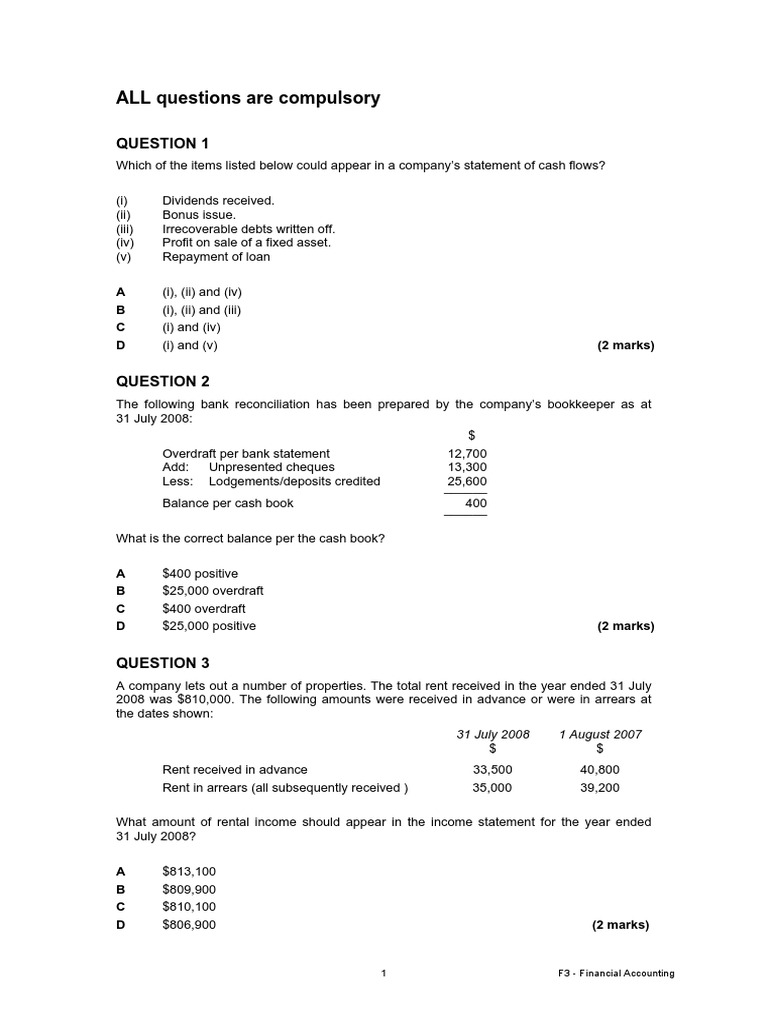 ALL questions are compulsory

QUESTION 1

Which of the items listed below could appear in a company's statement of cash flows?

(i) Dividends received.
(ii) Bonus issue.
(iii) Irrecoverable debts written off.
(iv) Profit on sale of a fixed asset.
(v) Repayment of loan

A (i), (ii) and (iv)
B (i), (ii) and (iii)
C (i) and (iv)
D (i) and (v) (2 marks)

QUESTION 2

The following bank reconciliation has been prepared by the company's bookkeeper as at 31 July 2008:

| | $ |
|---|---|
| Overdraft per bank statement | 12,700 |
| Add: Unpresented cheques | 13,300 |
| Less: Lodgements/deposits credited | 25,600 |
| Balance per cash book | 400 |

What is the correct balance per the cash book?

A $400 positive
B $25,000 overdraft
C $400 overdraft
D $25,000 positive (2 marks)

QUESTION 3

A company lets out a number of properties. The total rent received in the year ended 31 July 2008 was $810,000. The following amounts were received in advance or were in arrears at the dates shown:

| | 31 July 2008 $ | 1 August 2007 $ |
|---|---|---|
| Rent received in advance | 33,500 | 40,800 |
| Rent in arrears (all subsequently received ) | 35,000 | 39,200 |

What amount of rental income should appear in the income statement for the year ended 31 July 2008?

A $813,100
B $809,900
C $810,100
D $806,900 (2 marks)

1

F3 - Financial Accounting